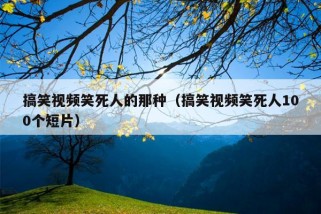 搞笑视频笑死人的那种（搞笑视频笑死人100个短片）